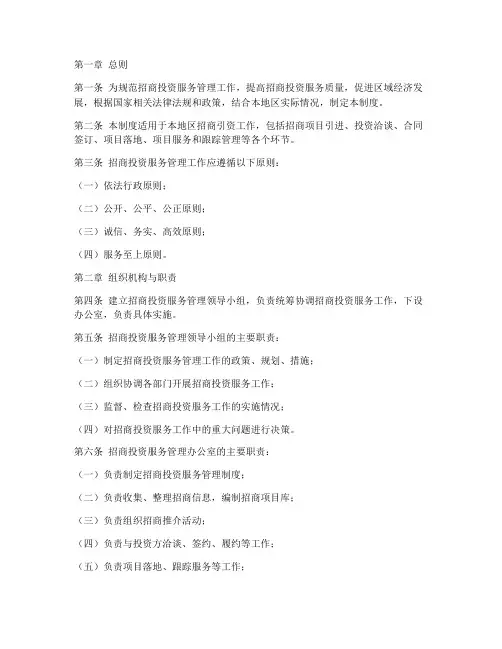 第一章 总则

第一条 为规范招商投资服务管理工作，提高招商投资服务质量，促进区域经济发展，根据国家相关法律法规和政策，结合本地区实际情况，制定本制度。

第二条 本制度适用于本地区招商引资工作，包括招商项目引进、投资洽谈、合同签订、项目落地、项目服务和跟踪管理等各个环节。

第三条 招商投资服务管理工作应遵循以下原则：

（一）依法行政原则；

（二）公开、公平、公正原则；

（三）诚信、务实、高效原则；

（四）服务至上原则。

第二章 组织机构与职责

第四条 建立招商投资服务管理领导小组，负责统筹协调招商投资服务工作，下设办公室，负责具体实施。

第五条 招商投资服务管理领导小组的主要职责：

（一）制定招商投资服务管理工作的政策、规划、措施；

（二）组织协调各部门开展招商投资服务工作；

（三）监督、检查招商投资服务工作的实施情况；

（四）对招商投资服务工作中的重大问题进行决策。

第六条 招商投资服务管理办公室的主要职责：

（一）负责制定招商投资服务管理制度；

（二）负责收集、整理招商信息，编制招商项目库；

（三）负责组织招商推介活动；

（四）负责与投资方洽谈、签约、履约等工作；

（五）负责项目落地、跟踪服务等工作；